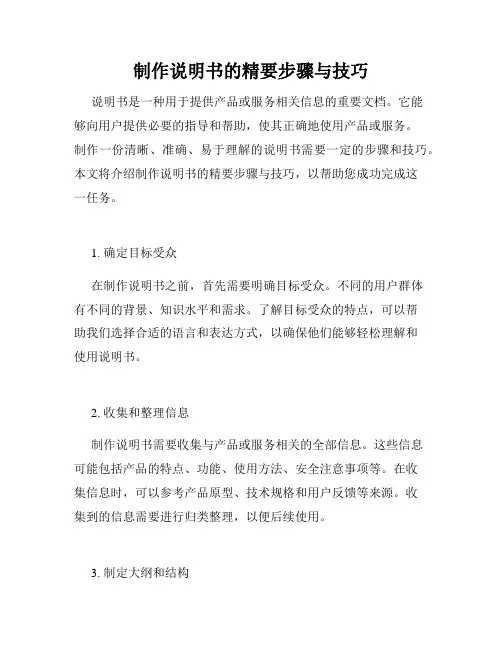 制作说明书的精要步骤与技巧

说明书是一种用于提供产品或服务相关信息的重要文档。它能够向用户提供必要的指导和帮助，使其正确地使用产品或服务。制作一份清晰、准确、易于理解的说明书需要一定的步骤和技巧。本文将介绍制作说明书的精要步骤与技巧，以帮助您成功完成这一任务。

1. 确定目标受众

在制作说明书之前，首先需要明确目标受众。不同的用户群体有不同的背景、知识水平和需求。了解目标受众的特点，可以帮助我们选择合适的语言和表达方式，以确保他们能够轻松理解和使用说明书。

2. 收集和整理信息

制作说明书需要收集与产品或服务相关的全部信息。这些信息可能包括产品的特点、功能、使用方法、安全注意事项等。在收集信息时，可以参考产品原型、技术规格和用户反馈等来源。收集到的信息需要进行归类整理，以便后续使用。

3. 制定大纲和结构